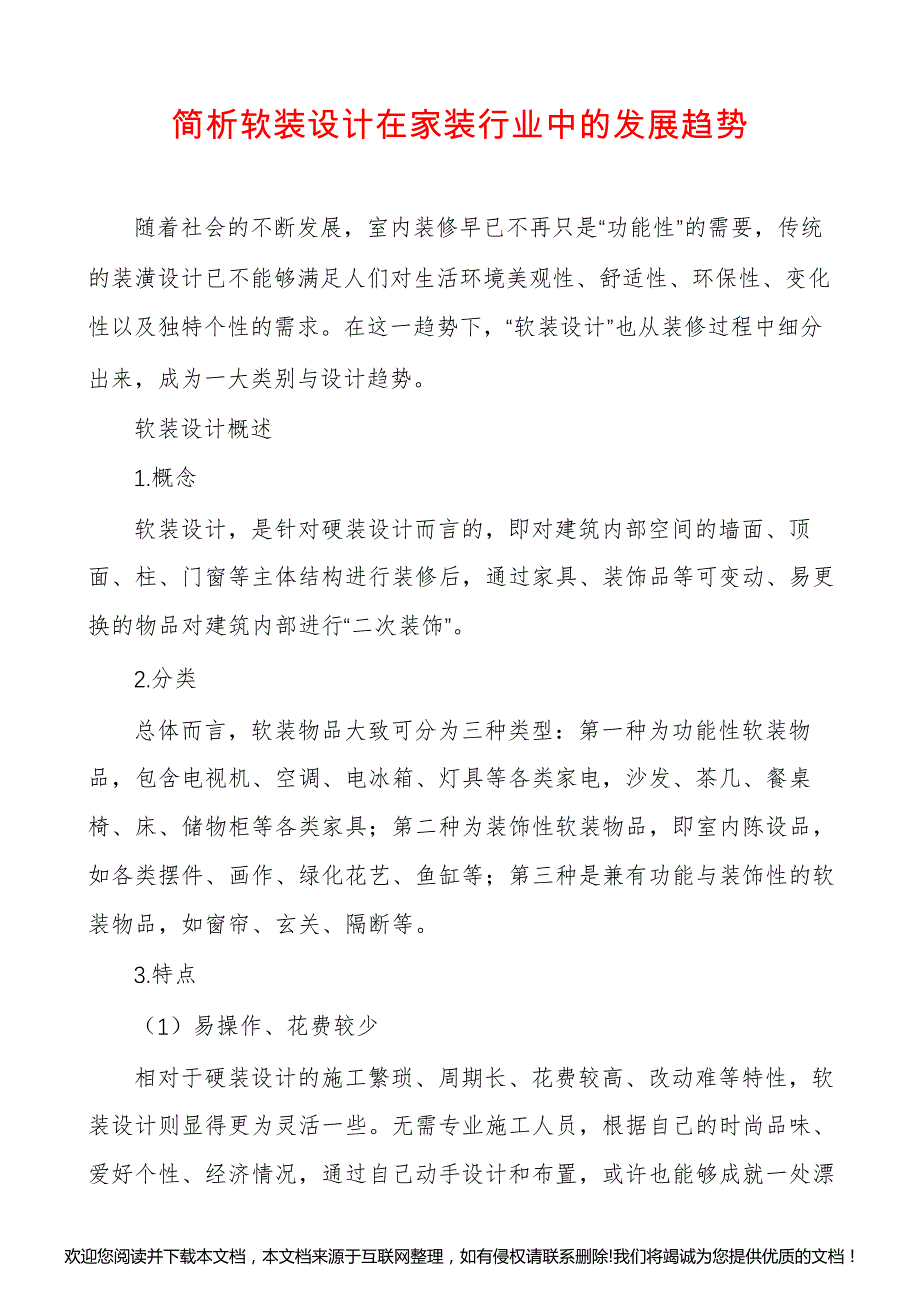 简析软装设计在家装行业中的发展趋势

随着社会的不断发展，室内装修早已不再只是“功能性”的需要，传统的装潢设计已不能够满足人们对生活环境美观性、舒适性、环保性、变化性以及独特个性的需求。在这一趋势下，“软装设计”也从装修过程中细分出来，成为一大类别与设计趋势。

软装设计概述

1.概念

软装设计，是针对硬装设计而言的，即对建筑内部空间的墙面、顶面、柱、门窗等主体结构进行装修后，通过家具、装饰品等可变动、易更换的物品对建筑内部进行“二次装饰”。

2.分类

总体而言，软装物品大致可分为三种类型：第一种为功能性软装物品，包含电视机、空调、电冰箱、灯具等各类家电，沙发、茶几、餐桌椅、床、储物柜等各类家具；第二种为装饰性软装物品，即室内陈设品，如各类摆件、画作、绿化花艺、鱼缸等；第三种是兼有功能与装饰性的软装物品，如窗帘、玄关、隔断等。

3.特点

（1）易操作、花费较少

相对于硬装设计的施工繁琐、周期长、花费较高、改动难等特性，软装设计则显得更为灵活一些。无需专业施工人员，根据自己的时尚品味、爱好个性、经济情况，通过自己动手设计和布置，或许也能够成就一处漂

欢迎您阅读并下载本文档，本文档来源于互联网整理，如有侵权请联系删除!我们将竭诚为您提供优质的文档！